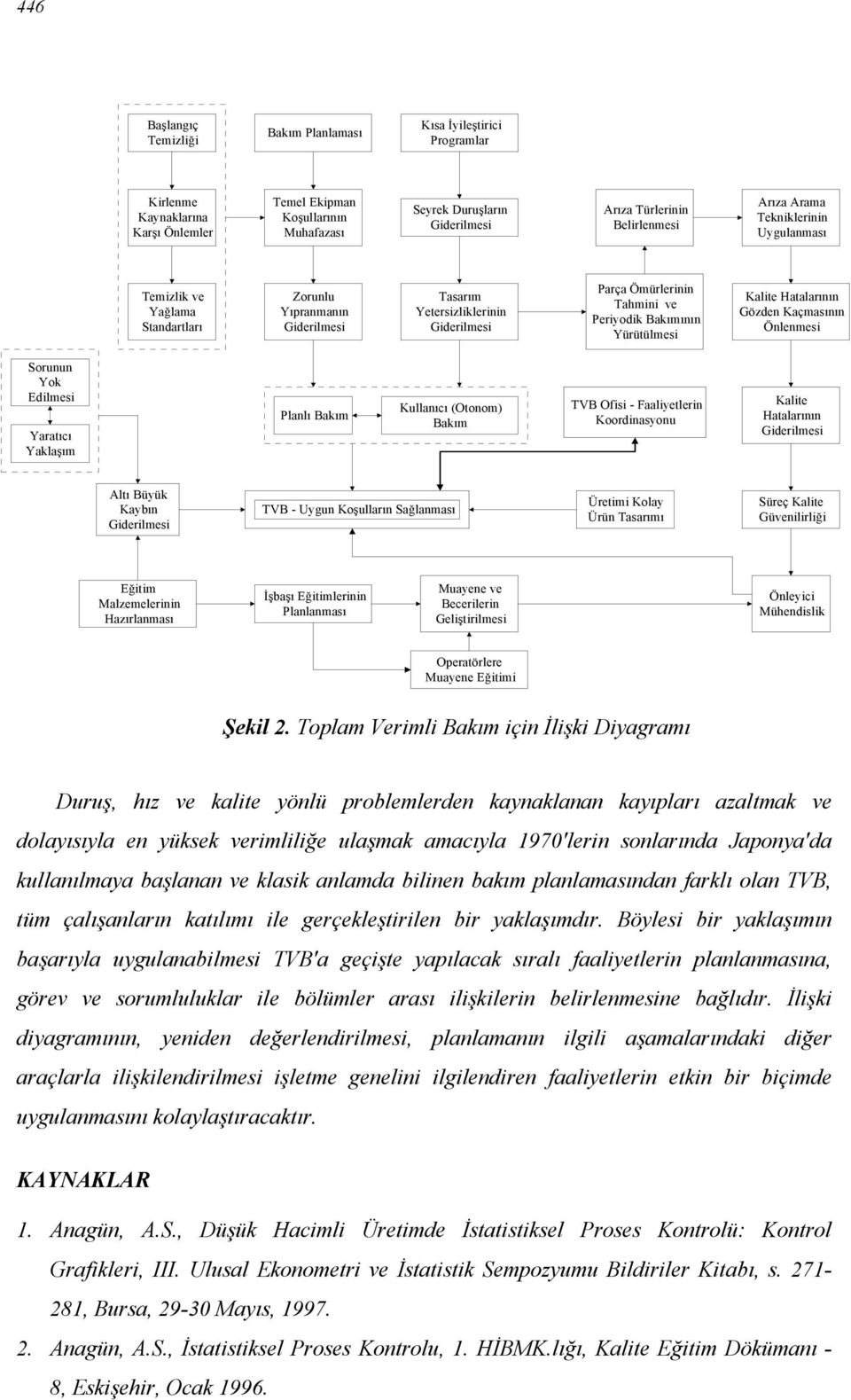 446

Başlangıç Temizliği

Bakım Planlaması

Kısa İyileştirici Programlar

Kirlenme Kaynaklarına Karşı Önlemler

Temel Ekipman Koşullarının Muhafazası

Seyrek Duruşların Giderilmesi

Arıza Türlerinin Belirlenmesi

Arıza Arama Tekniklerinin Uygulanması

Temizlik ve Yağlama Standartları

Zorunlu Yıpranmanın Giderilmesi

Tasarım Yetersizliklerinin Giderilmesi

Parça Ömürlerinin Tahmini ve Periyodik Bakımının Yürütülmesi

Kalite Hatalarının Gözden Kaçmasının Önlenmesi

Sorunun Yok Edilmesi

Yaratıcı Yaklaşım

Planlı Bakım

Kullanıcı (Otonom) Bakım

TVB Ofisi - Faaliyetlerin Koordinasyonu

Kalite Hatalarının Giderilmesi

Altı Büyük Kaybın Giderilmesi

TVB - Uygun Koşulların Sağlanması

Üretimi Kolay Ürün Tasarımı

Süreç Kalite Güvenilirliği

Eğitim Malzemelerinin Hazırlanması

İşbaşı Eğitimlerinin Planlanması

Muayene ve Becerilerin Geliştirilmesi

Önleyici Mühendislik

Operatörlere Muayene Eğitimi

Şekil 2. Toplam Verimli Bakım için İlişki Diyagramı

Duruş, hız ve kalite yönlü problemlerden kaynaklanan kayıpları azaltmak ve dolayısıyla en yüksek verimliliğe ulaşmak amacıyla 1970'lerin sonlarında Japonya'da kullanılmaya başlanan ve klasik anlamda bilinen bakım planlamasından farklı olan TVB, tüm çalışanların katılımı ile gerçekleştirilen bir yaklaşımdır. Böylesi bir yaklaşımın başarıyla uygulanabilmesi TVB'a geçişte yapılacak sıralı faaliyetlerin planlanmasına, görev ve sorumluluklar ile bölümler arası ilişkilerin belirlenmesine bağlıdır. İlişki diyagramının, yeniden değerlendirilmesi, planlamanın ilgili aşamalarındaki diğer araçlarla ilişkilendirilmesi işletme genelini ilgilendiren faaliyetlerin etkin bir biçimde uygulanmasını kolaylaştıracaktır.

KAYNAKLAR

1. Anagün, A.S., Düşük Hacimli Üretimde İstatistiksel Proses Kontrolü: Kontrol Grafikleri, III. Ulusal Ekonometri ve İstatistik Sempozyumu Bildiriler Kitabı, s. 271-281, Bursa, 29-30 Mayıs, 1997.

2. Anagün, A.S., İstatistiksel Proses Kontrolu, 1. HİBMK.lığı, Kalite Eğitim Dökümanı - 8, Eskişehir, Ocak 1996.